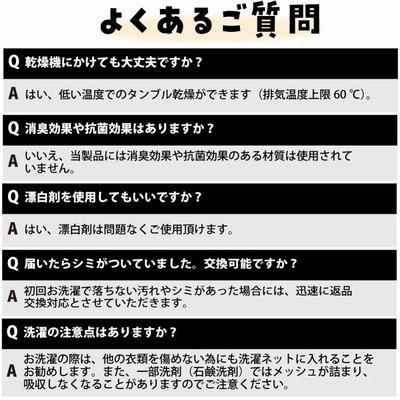 よくあるご質問

Q 乾燥機にかけても大丈夫ですか？

A はい、低い温度でのタンブル乾燥ができます（排気温度上限 60 ℃）。

Q 消臭効果や抗菌効果はありますか？

A いいえ、当製品には消臭効果や抗菌効果のある材質は使用されていません。

Q 漂白剤を使用してもいいですか？

A はい、漂白剤は問題なくご使用頂けます。

Q 届いたらシミがついていました。交換可能ですか？

A 初回お洗濯で落ちない汚れやシミがあった場合には、迅速に返品交換対応とさせていただきます。

Q 洗濯の注意点はありますか？

A お洗濯の際は、他の衣類を傷めない為にも洗濯ネットに入れることをお勧めします。また、一部洗剤（石鹸洗剤）ではメッシュが詰まり、吸収しなくなることがありますのでご注意ください。